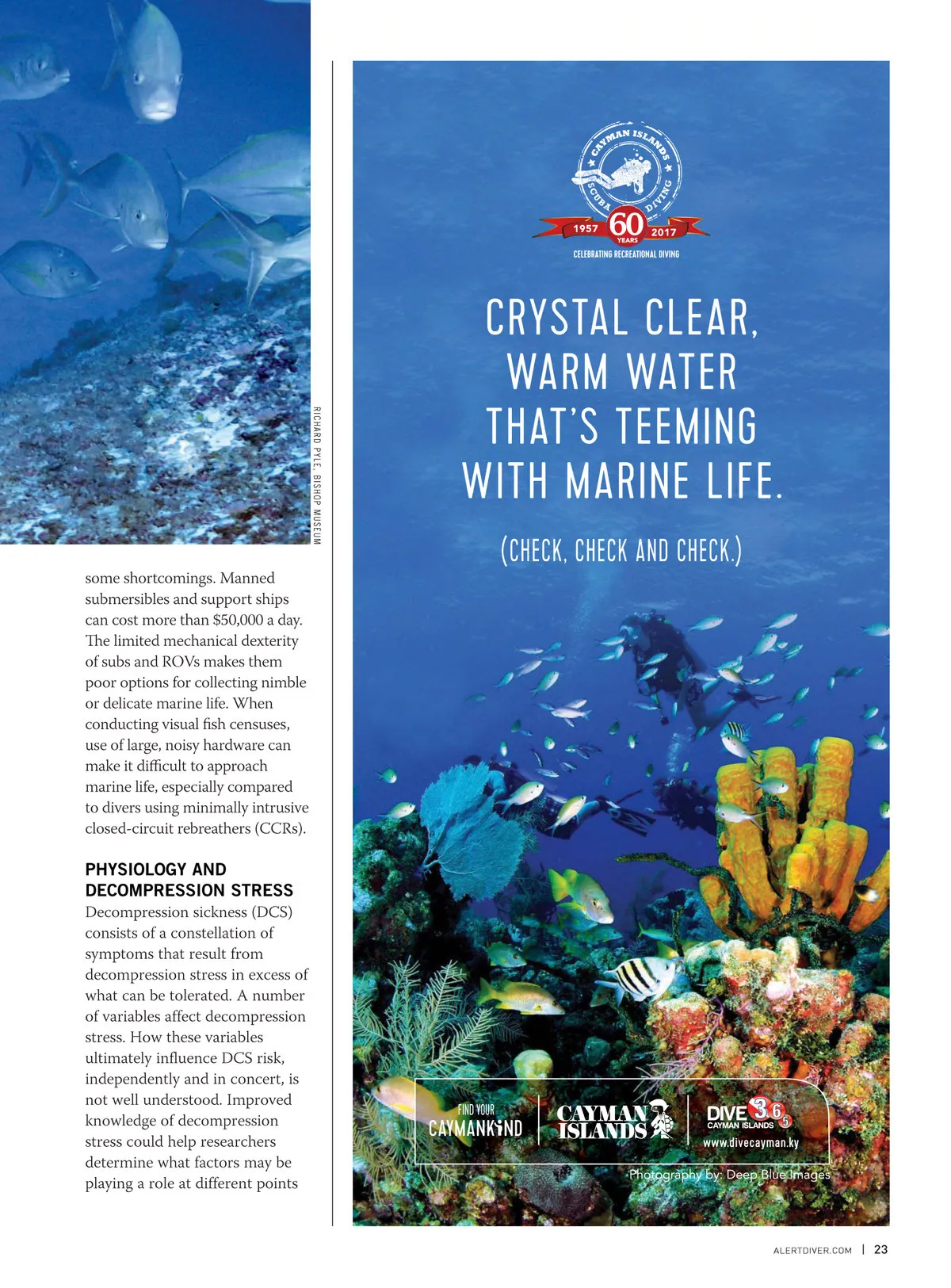 RICHARD PYLE, BISHOP MUSEUM

some shortcomings. Manned submersibles and support ships can cost more than $50,000 a day. The limited mechanical dexterity of subs and ROVs makes them poor options for collecting nimble or delicate marine life. When conducting visual fish censuses, use of large, noisy hardware can make it difficult to approach marine life, especially compared to divers using minimally intrusive closed-circuit rebreathers (CCRs).

PHYSIOLOGY AND DECOMPRESSION STRESS

Decompression sickness (DCS) consists of a constellation of symptoms that result from decompression stress in excess of what can be tolerated. A number of variables affect decompression stress. How these variables ultimately influence DCS risk, independently and in concert, is not well understood. Improved knowledge of decompression stress could help researchers determine what factors may be playing a role at different points

CAYMAN ISLANDS SCUBA DIVING
1957 60 YEARS 2017
CELEBRATING RECREATIONAL DIVING

CRYSTAL CLEAR, WARM WATER THAT'S TEEMING WITH MARINE LIFE.

(CHECK, CHECK AND CHECK.)

FIND YOUR CAYMANKIND

CAYMAN ISLANDS

DIVE 365 CAYMAN ISLANDS
www.divecayman.ky

Photography by: Deep Blue Images

ALERTDIVER.COM | 23